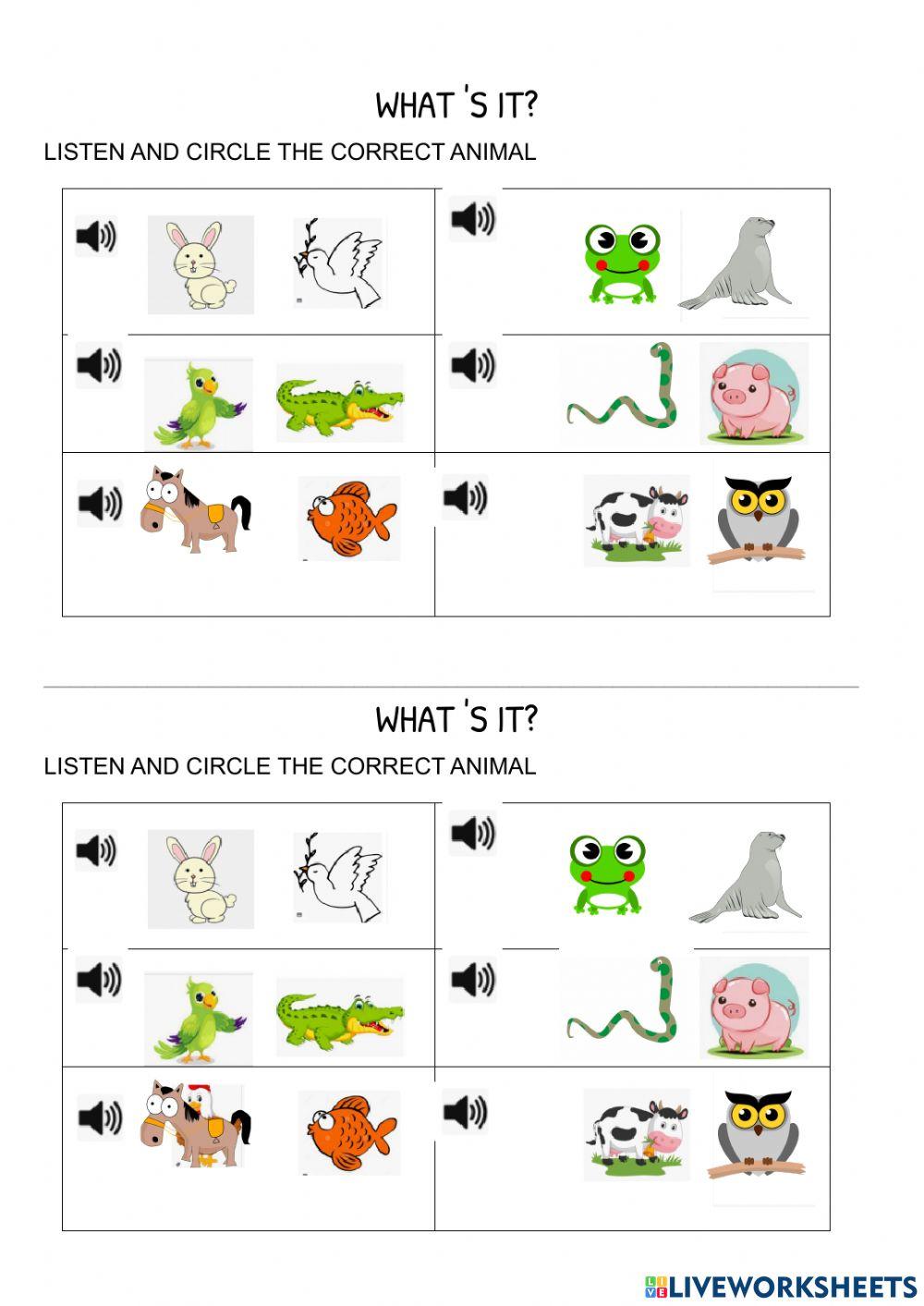 WHAT 'S IT?

LISTEN AND CIRCLE THE CORRECT ANIMAL

WHAT 'S IT?

LISTEN AND CIRCLE THE CORRECT ANIMAL

LIVEWORKSHEETS